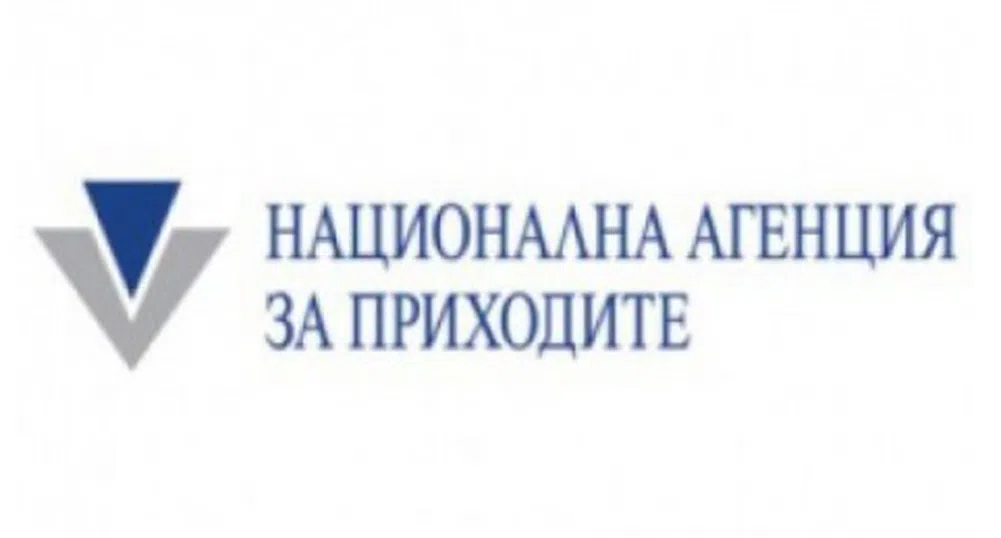 НАЦИОНАЛНА АГЕНЦИЯ
ЗА ПРИХОДИТЕ